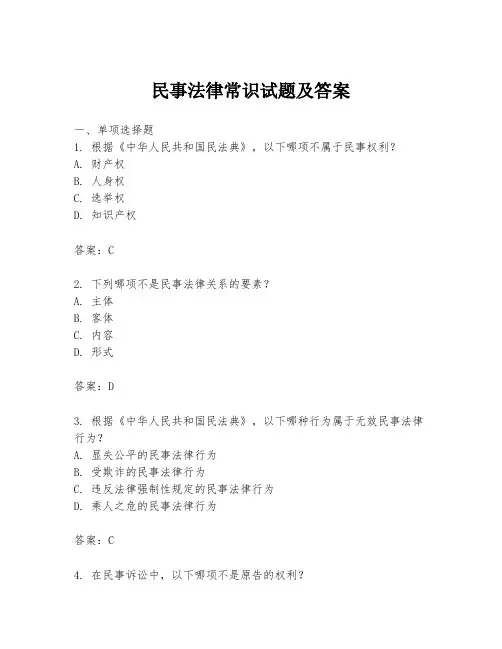 民事法律常识试题及答案

一、单项选择题

1. 根据《中华人民共和国民法典》，以下哪项不属于民事权利？
A. 财产权
B. 人身权
C. 选举权
D. 知识产权

答案：C

2. 下列哪项不是民事法律关系的要素？
A. 主体
B. 客体
C. 内容
D. 形式

答案：D

3. 根据《中华人民共和国民法典》，以下哪种行为属于无效民事法律行为？
A. 显失公平的民事法律行为
B. 受欺诈的民事法律行为
C. 违反法律强制性规定的民事法律行为
D. 乘人之危的民事法律行为

答案：C

4. 在民事诉讼中，以下哪项不是原告的权利？